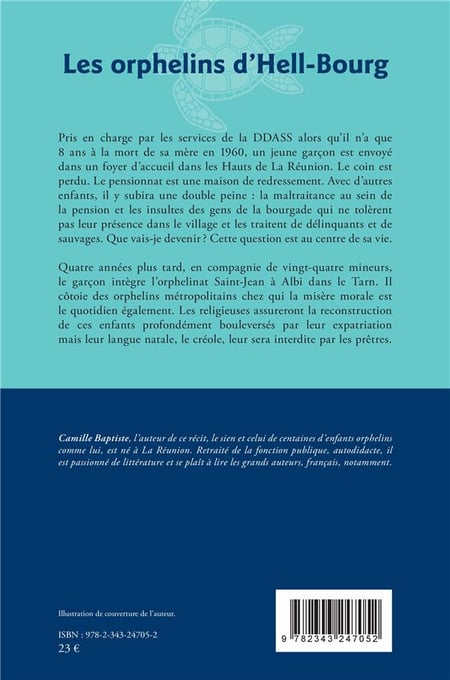 Les orphelins d'Hell-Bourg

Pris en charge par les services de la DDASS alors qu'il n'a que 8 ans à la mort de sa mère en 1960, un jeune garçon est envoyé dans un foyer d'accueil dans les Hauts de La Réunion. Le coin est perdu. Le pensionnat est une maison de redressement. Avec d'autres enfants, il y subira une double peine : la maltraitance au sein de la pension et les insultes des gens de la bourgade qui ne tolèrent pas leur présence dans le village et les traitent de délinquants et de sauvages. Que vais-je devenir ? Cette question est au centre de sa vie.

Quatre années plus tard, en compagnie de vingt-quatre mineurs, le garçon intègre l'orphelinat Saint-Jean à Albi dans le Tarn. Il côtoie des orphelins métropolitains chez qui la misère morale est le quotidien également. Les religieuses assureront la reconstruction de ces enfants profondément bouleversés par leur expatriation mais leur langue natale, le créole, leur sera interdite par les prêtres.

Camille Baptiste, l'auteur de ce récit, le sien et celui de centaines d'enfants orphelins comme lui, est né à La Réunion. Retraité de la fonction publique, autodidacte, il est passionné de littérature et se plaît à lire les grands auteurs, français, notamment.

Illustration de couverture de l'auteur.

ISBN : 978-2-343-24705-2
23 €

9 782343 247052